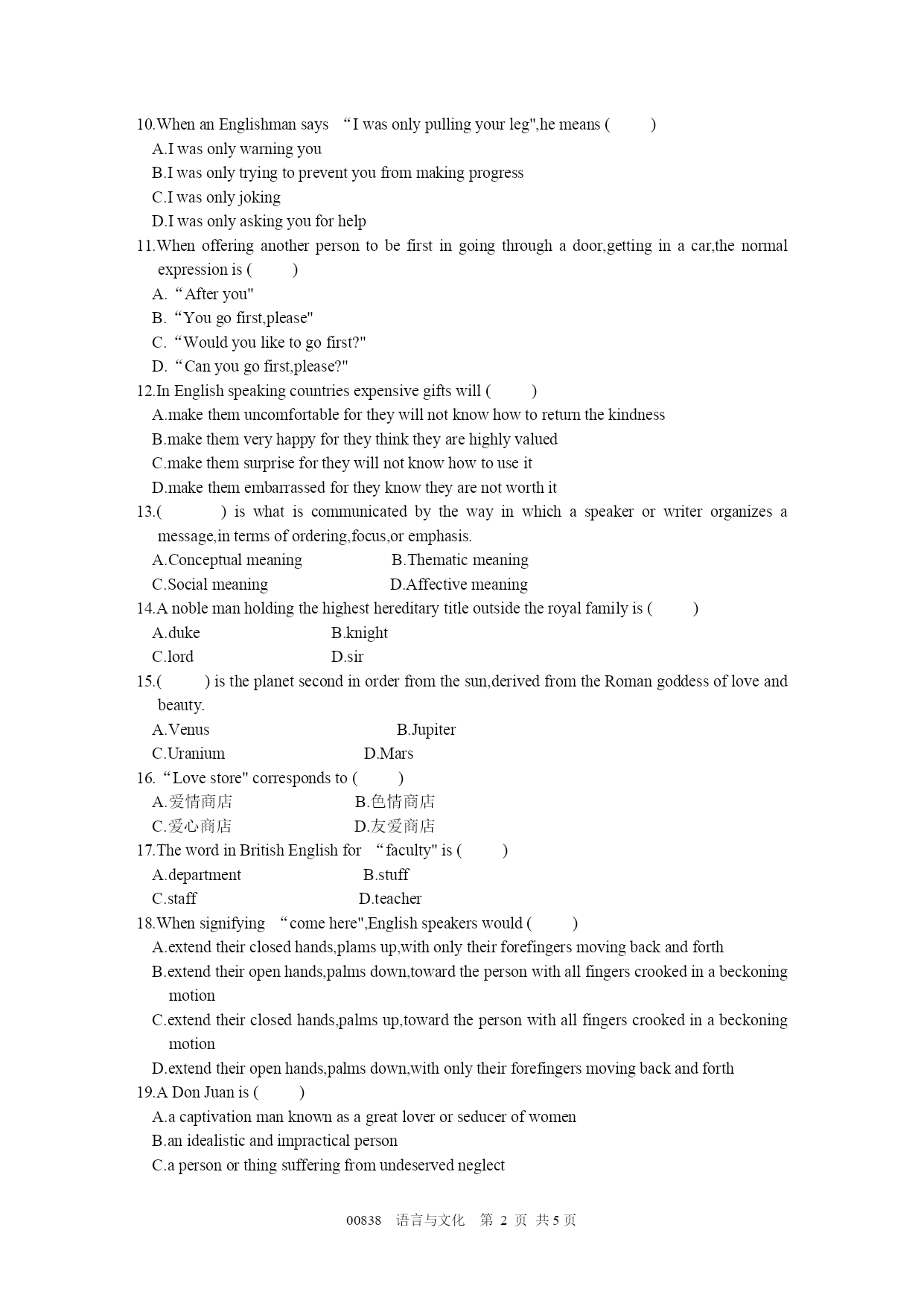 10.When an Englishman says “I was only pulling your leg",he means ( )
A.I was only warning you
B.I was only trying to prevent you from making progress
C.I was only joking
D.I was only asking you for help
11.When offering another person to be first in going through a door,getting in a car,the normal expression is ( )
A. “After you"
B. “You go first,please"
C. “Would you like to go first?"
D. “Can you go first,please?"
12.In English speaking countries expensive gifts will ( )
A.make them uncomfortable for they will not know how to return the kindness
B.make them very happy for they think they are highly valued
C.make them surprise for they will not know how to use it
D.make them embarrassed for they know they are not worth it
13.( ) is what is communicated by the way in which a speaker or writer organizes a message,in terms of ordering,focus,or emphasis.
A.Conceptual meaning
B.Thematic meaning
C.Social meaning
D.Affective meaning
14.A noble man holding the highest hereditary title outside the royal family is ( )
A.duke
B.knight
C.lord
D.sir
15.( ) is the planet second in order from the sun,derived from the Roman goddess of love and beauty.
A.Venus
B.Jupiter
C.Uranium
D.Mars
16. “Love store" corresponds to ( )
A.爱情商店
B.色情商店
C.爱心商店
D.友爱商店
17.The word in British English for “faculty" is ( )
A.department
B.stuff
C.staff
D.teacher
18.When signifying “come here",English speakers would ( )
A.extend their closed hands,plams up,with only their forefingers moving back and forth
B.extend their open hands,palms down,toward the person with all fingers crooked in a beckoning motion
C.extend their closed hands,palms up,toward the person with all fingers crooked in a beckoning motion
D.extend their open hands,palms down,with only their forefingers moving back and forth
19.A Don Juan is ( )
A.a captivation man known as a great lover or seducer of women
B.an idealistic and impractical person
C.a person or thing suffering from undeserved neglect

00838 语言与文化 第 2 页 共 5 页